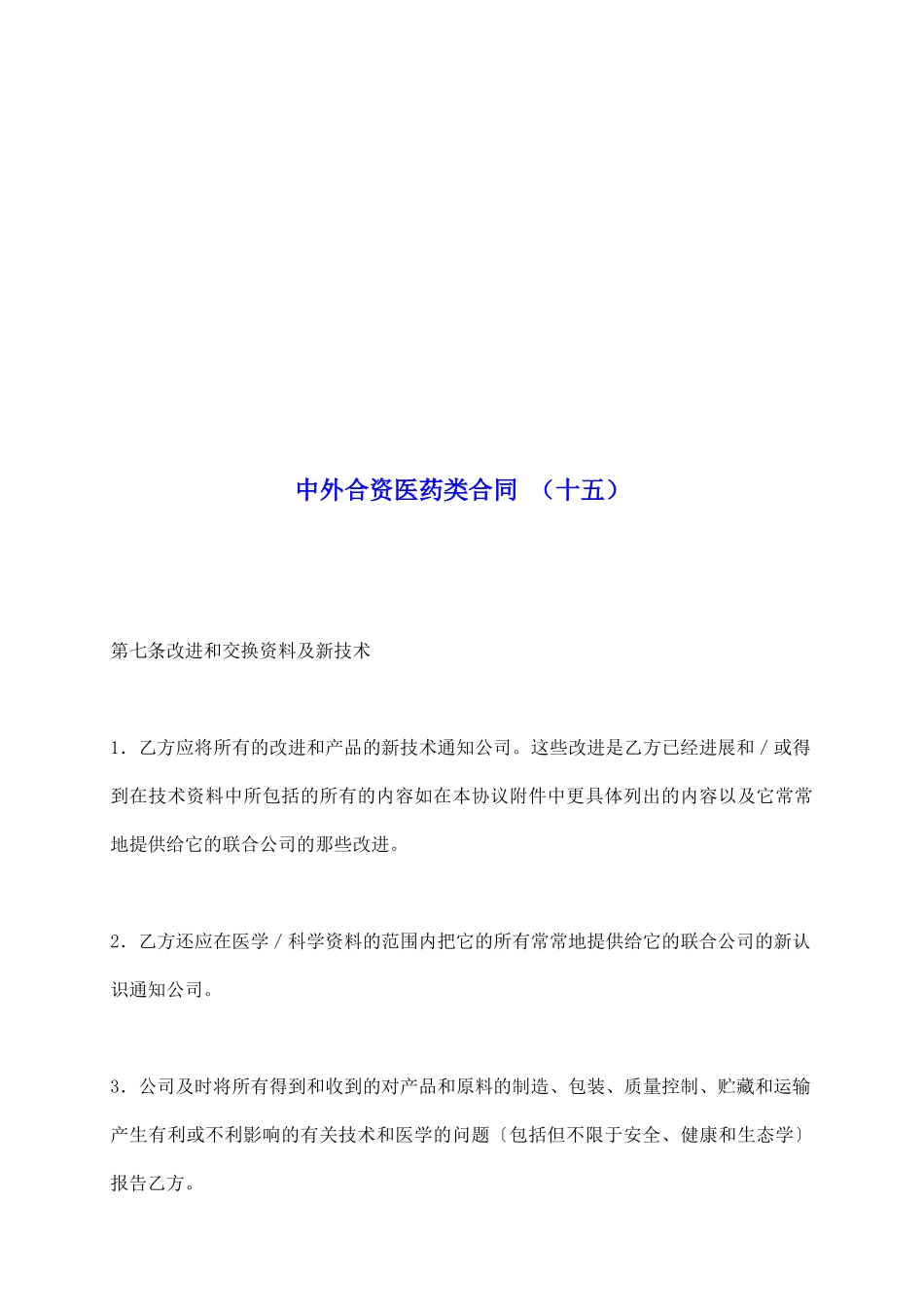 中外合资医药类合同 （十五）

第七条改进和交换资料及新技术

1．乙方应将所有的改进和产品的新技术通知公司。这些改进是乙方已经进展和／或得到在技术资料中所包括的所有的内容如在本协议附件中更具体列出的内容以及它常常地提供给它的联合公司的那些改进。

2．乙方还应在医学／科学资料的范围内把它的所有常常地提供给它的联合公司的新认识通知公司。

3．公司及时将所有得到和收到的对产品和原料的制造、包装、质量控制、贮藏和运输产生有利或不利影响的有关技术和医学的问题〔包括但不限于安全、健康和生态学〕报告乙方。